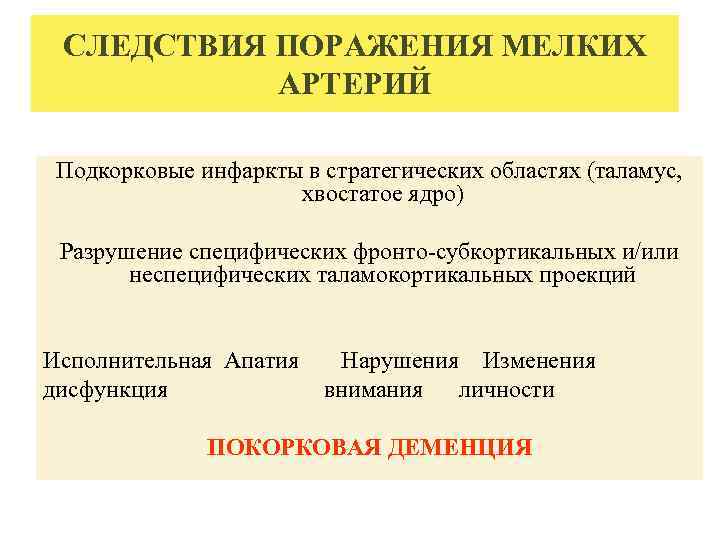 СЛЕДСТВИЯ ПОРАЖЕНИЯ МЕЛКИХ АРТЕРИЙ

Подкорковые инфаркты в стратегических областях (таламус, хвостатое ядро)

Разрушение специфических фронто-субкортикальных и/или неспецифических таламокортикальных проекций

Исполнительная дисфункция

Апатия

Нарушения внимания

Изменения личности

ПОКОРКОВАЯ ДЕМЕНЦИЯ